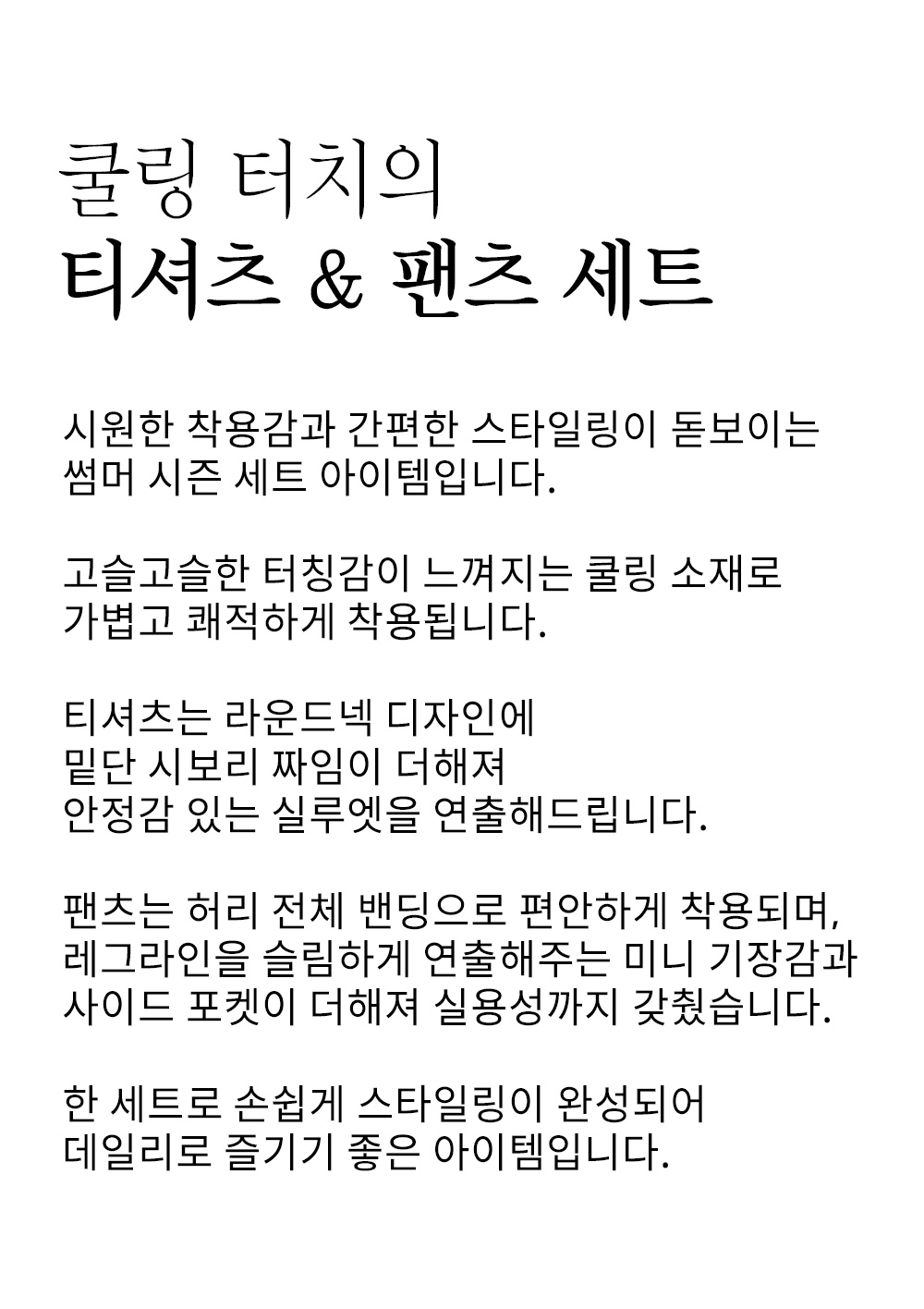 쿨링 터치의
티셔츠 & 팬츠 세트

시원한 착용감과 간편한 스타일링이 돋보이는
썸머 시즌 세트 아이템입니다.

고슬고슬한 터칭감이 느껴지는 쿨링 소재로
가볍고 쾌적하게 착용됩니다.

티셔츠는 라운드넥 디자인에
밑단 시보리 짜임이 더해져
안정감 있는 실루엣을 연출해드립니다.

팬츠는 허리 전체 밴딩으로 편안하게 착용되며,
레그라인을 슬림하게 연출해주는 미니 기장감과
사이드 포켓이 더해져 실용성까지 갖췄습니다.

한 세트로 손쉽게 스타일링이 완성되어
데일리로 즐기기 좋은 아이템입니다.